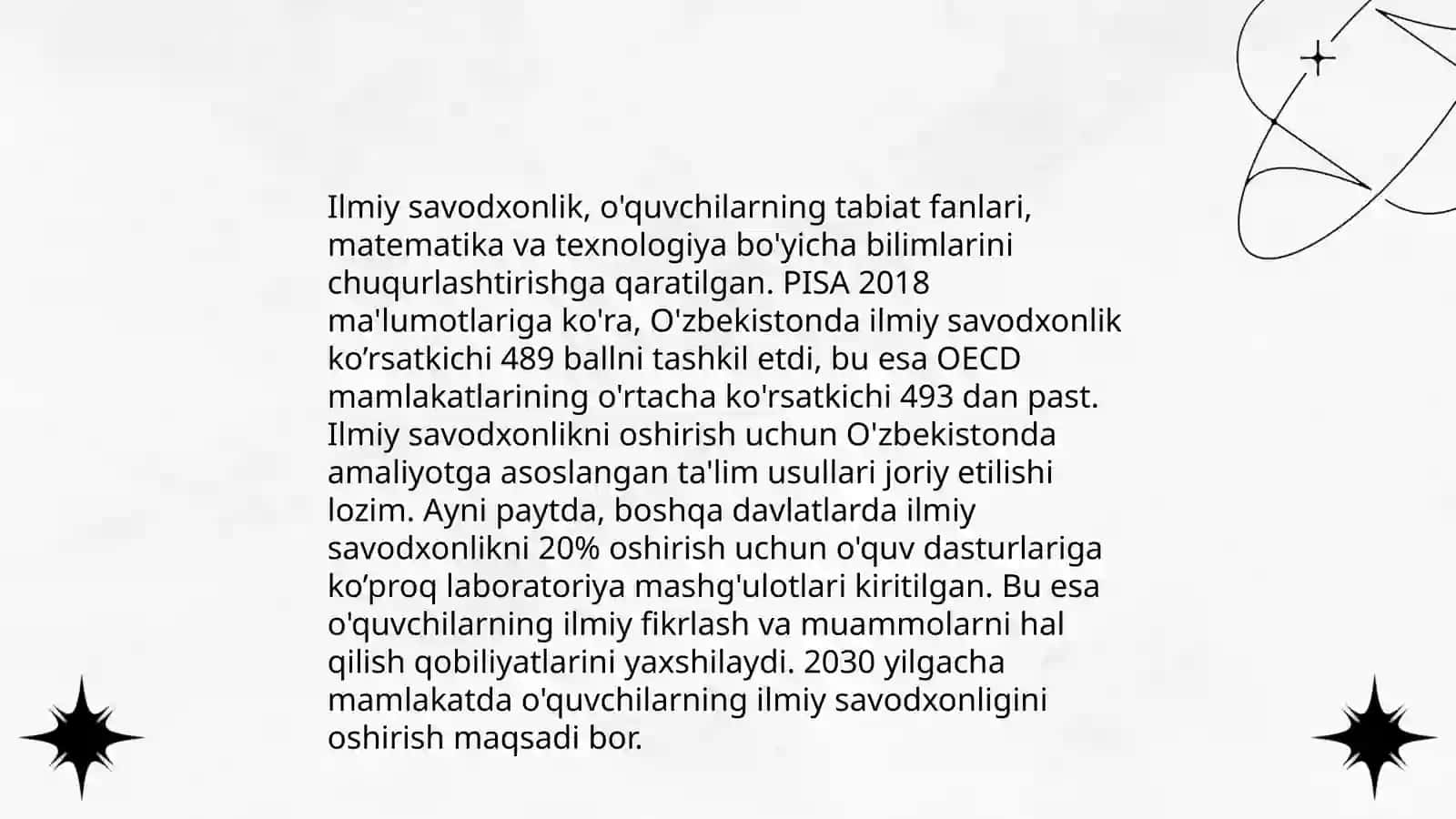 Ilmiy savodxonlik, o'quvchilarning tabiat fanlari, matematika va texnologiya bo'yicha bilimlarini chuqurlashtirishga qaratilgan. PISA 2018 ma'lumotlariga ko'ra, O'zbekistonda ilmiy savodxonlik ko’rsatkichi 489 ballni tashkil etdi, bu esa OECD mamlakatlarining o'rtacha ko'rsatkichi 493 dan past. Ilmiy savodxonlikni oshirish uchun O'zbekistonda amaliyotga asoslangan ta'lim usullari joriy etilishi lozim. Ayni paytda, boshqa davlatlarda ilmiy savodxonlikni 20% oshirish uchun o'quv dasturlariga ko’proq laboratoriya mashg'ulotlari kiritilgan. Bu esa o'quvchilarning ilmiy fikrlash va muammolarni hal qilish qobiliyatlarini yaxshilaydi. 2030 yilgacha mamlakatda o'quvchilarning ilmiy savodxonligini oshirish maqsadi bor.